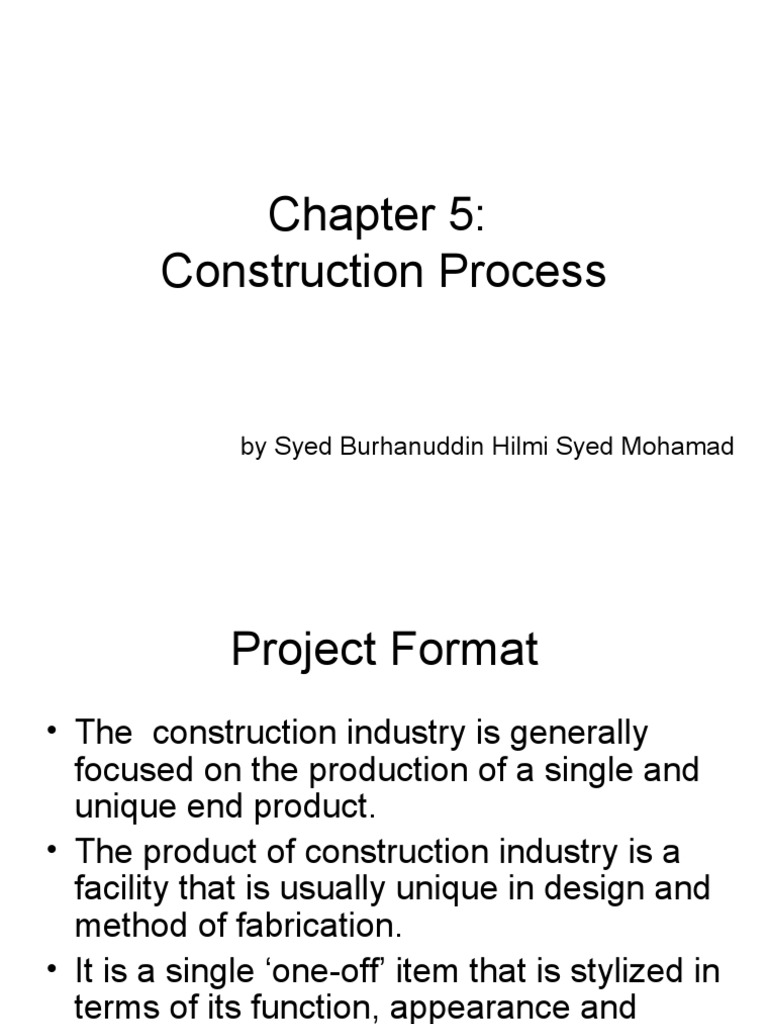 Chapter 5:
Construction Process

by Syed Burhanuddin Hilmi Syed Mohamad

Project Format

• The construction industry is generally focused on the production of a single and unique end product.

• The product of construction industry is a facility that is usually unique in design and method of fabrication.

• It is a single ‘one-off’ item that is stylized in terms of its function, appearance and